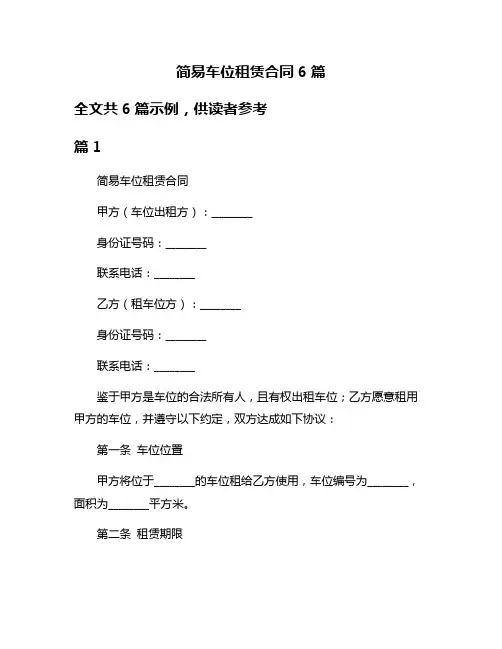 简易车位租赁合同 6 篇

全文共 6 篇示例，供读者参考

篇 1

简易车位租赁合同

甲方（车位出租方）：________

身份证号码：________

联系电话：________

乙方（租车位方）：________

身份证号码：________

联系电话：________

鉴于甲方是车位的合法所有人，且有权出租车位；乙方愿意租用甲方的车位，并遵守以下约定，双方达成如下协议：

第一条 车位位置

甲方将位于________的车位租给乙方使用，车位编号为________，面积为________平方米。

第二条 租赁期限